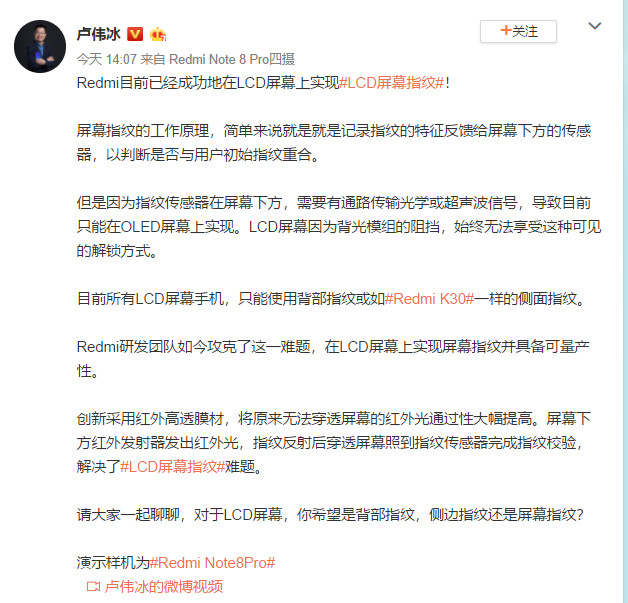 卢伟冰

+关注

今天 14:07 来自 Redmi Note 8 Pro四摄

Redmi目前已经成功地在LCD屏幕上实现#LCD屏幕指纹#！

屏幕指纹的工作原理，简单来说就是就是记录指纹的特征反馈给屏幕下方的传感器，以判断是否与用户初始指纹重合。

但是因为指纹传感器在屏幕下方，需要有通路传输光学或超声波信号，导致目前只能在OLED屏幕上实现。LCD屏幕因为背光模组的阻挡，始终无法享受这种可见的解锁方式。

目前所有LCD屏幕手机，只能使用背部指纹或如#Redmi K30#一样的侧面指纹。

Redmi研发团队如今攻克了这一难题，在LCD屏幕上实现屏幕指纹并具备可量产性。

创新采用红外高透膜材，将原来无法穿透屏幕的红外光通过性大幅提高。屏幕下方红外发射器发出红外光，指纹反射后穿透屏幕照到指纹传感器完成指纹校验，解决了#LCD屏幕指纹#难题。

请大家一起聊聊，对于LCD屏幕，你希望是背部指纹，侧边指纹还是屏幕指纹？

演示样机为#Redmi Note8Pro#

卢伟冰的微博视频